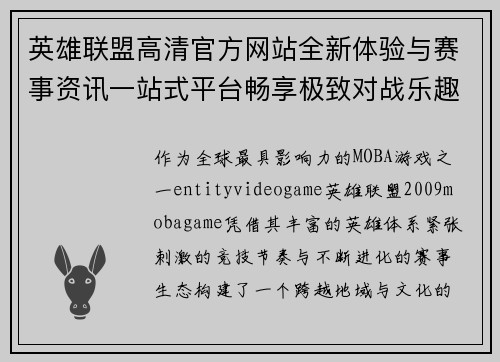 英雄联盟高清官方网站全新体验与赛事资讯一站式平台畅享极致对战乐趣

作为全球最具影响力的MOBA游戏之一entityvideogame英雄联盟2009mobagame凭借其丰富的英雄体系紧张刺激的竞技节奏与不断进化的赛事生态构建了一个跨越地域与文化的